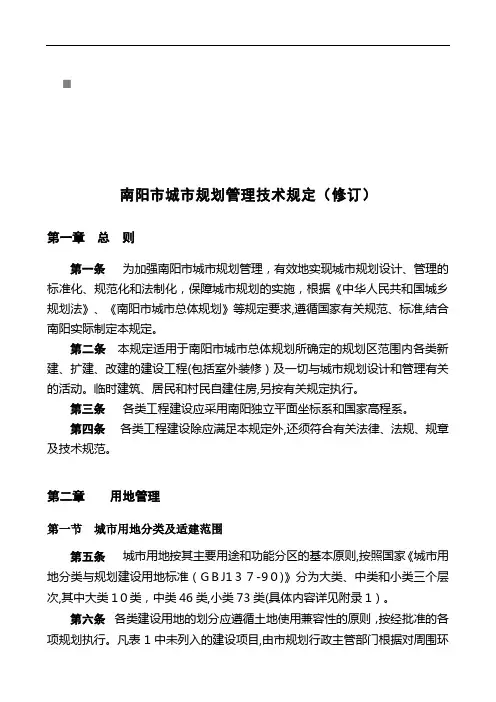 南阳市城市规划管理技术规定（修订）

第一章　总　则

第一条　为加强南阳市城市规划管理，有效地实现城市规划设计、管理的标准化、规范化和法制化，保障城市规划的实施，根据《中华人民共和国城乡规划法》、《南阳市城市总体规划》等规定要求,遵循国家有关规范、标准,结合南阳实际制定本规定。

第二条　本规定适用于南阳市城市总体规划所确定的规划区范围内各类新建、扩建、改建的建设工程(包括室外装修）及一切与城市规划设计和管理有关的活动。临时建筑、居民和村民自建住房,另按有关规定执行。

第三条　各类工程建设应采用南阳独立平面坐标系和国家高程系。

第四条　各类工程建设除应满足本规定外,还须符合有关法律、法规、规章及技术规范。

第二章　用地管理

第一节　城市用地分类及适建范围

第五条　城市用地按其主要用途和功能分区的基本原则,按照国家《城市用地分类与规划建设用地标准（GBJ137-90)》分为大类、中类和小类三个层次,其中大类10类，中类46类,小类73类(具体内容详见附录1）。

第六条　各类建设用地的划分应遵循土地使用兼容性的原则，按经批准的各项规划执行。凡表1中未列入的建设项目,由市规划行政主管部门根据对周围环